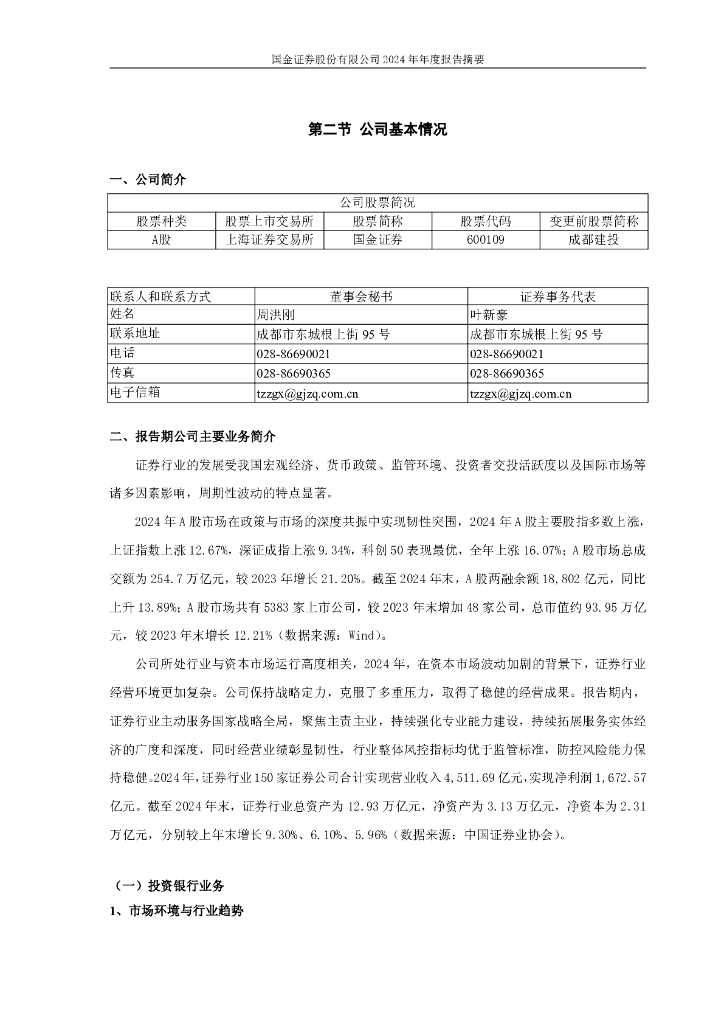 国金证券股份有限公司 2024 年年度报告摘要

第二节 公司基本情况

一、公司简介

| 公司股票简况 | | | | |
|---|---|---|---|---|
| 股票种类 | 股票上市交易所 | 股票简称 | 股票代码 | 变更前股票简称 |
| A股 | 上海证券交易所 | 国金证券 | 600109 | 成都建投 |

| 联系人和联系方式 | 董事会秘书 | 证券事务代表 |
|---|---|---|
| 姓名 | 周洪刚 | 叶新豪 |
| 联系地址 | 成都市东城根上街 95 号 | 成都市东城根上街 95 号 |
| 电话 | 028-86690021 | 028-86690021 |
| 传真 | 028-86690365 | 028-86690365 |
| 电子信箱 | tzzgx@gjzq.com.cn | tzzgx@gjzq.com.cn |

二、报告期公司主要业务简介

证券行业的发展受我国宏观经济、货币政策、监管环境、投资者交投活跃度以及国际市场等诸多因素影响，周期性波动的特点显著。

2024 年 A 股市场在政策与市场的深度共振中实现韧性突围，2024 年 A 股主要股指多数上涨，上证指数上涨 12.67%，深证成指上涨 9.34%，科创 50 表现最优，全年上涨 16.07%；A 股市场总成交额为 254.7 万亿元，较 2023 年增长 21.20%。截至 2024 年末，A 股两融余额 18,802 亿元，同比上升 13.89%；A 股市场共有 5383 家上市公司，较 2023 年末增加 48 家公司，总市值约 93.95 万亿元，较 2023 年末增长 12.21%（数据来源：Wind）。

公司所处行业与资本市场运行高度相关，2024 年，在资本市场波动加剧的背景下，证券行业经营环境更加复杂。公司保持战略定力，克服了多重压力，取得了稳健的经营成果。报告期内，证券行业主动服务国家战略全局，聚焦主责主业，持续强化专业能力建设，持续拓展服务实体经济的广度和深度，同时经营业绩彰显韧性，行业整体风控指标均优于监管标准，防控风险能力保持稳健。2024 年，证券行业 150 家证券公司合计实现营业收入 4,511.69 亿元，实现净利润 1,672.57 亿元。截至 2024 年末，证券行业总资产为 12.93 万亿元，净资产为 3.13 万亿元，净资本为 2.31 万亿元，分别较上年末增长 9.30%、6.10%、5.96%（数据来源：中国证券业协会）。

（一）投资银行业务

1、市场环境与行业趋势